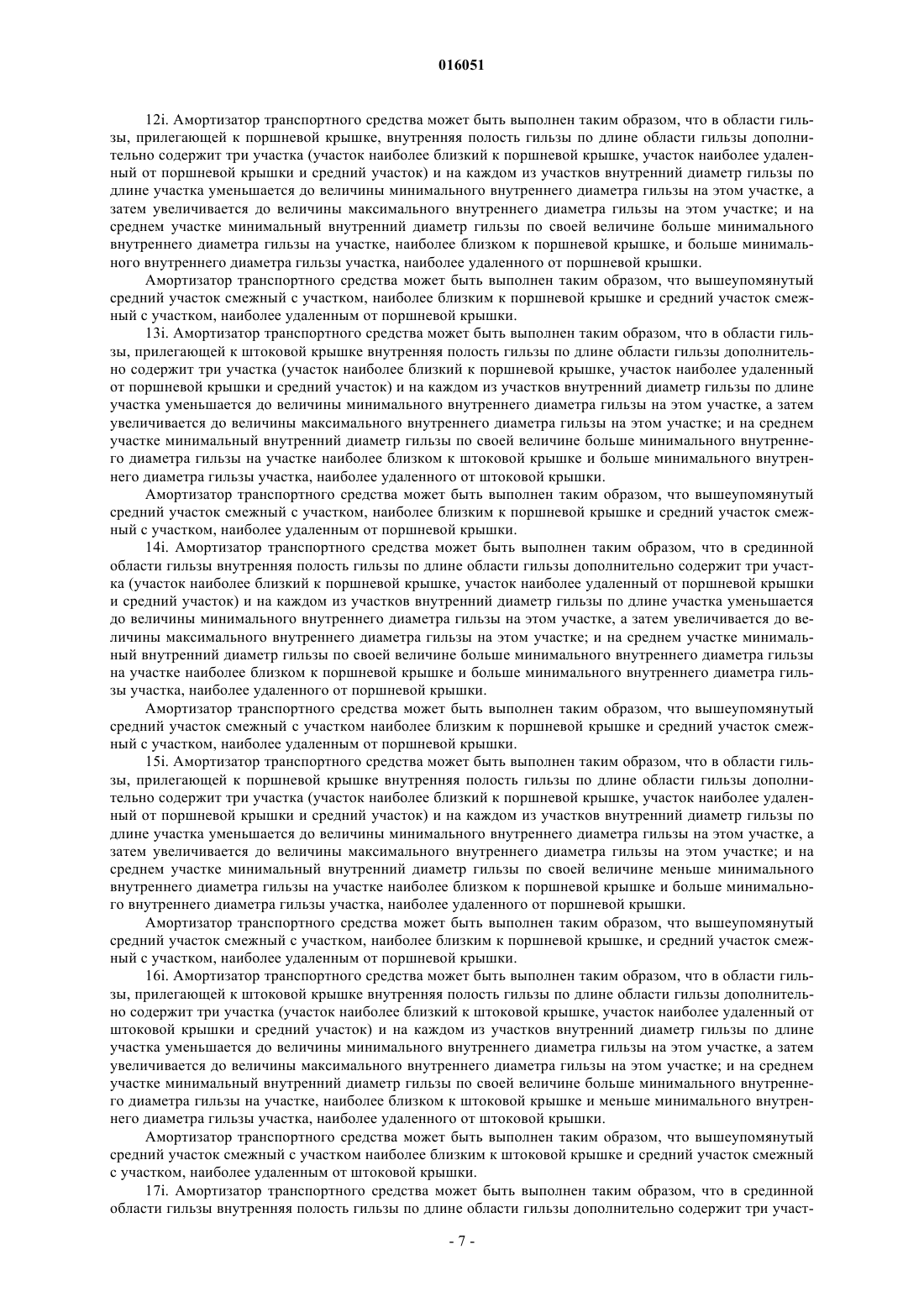 016051

12i. Амортизатор транспортного средства может быть выполнен таким образом, что в области гильзы, прилегающей к поршневой крышке, внутренняя полость гильзы по длине области гильзы дополнительно содержит три участка (участок наиболее близкий к поршневой крышке, участок наиболее удаленный от поршневой крышки и средний участок) и на каждом из участков внутренний диаметр гильзы по длине участка уменьшается до величины минимального внутреннего диаметра гильзы на этом участке, а затем увеличивается до величины максимального внутреннего диаметра гильзы на этом участке; и на среднем участке минимальный внутренний диаметр гильзы по своей величине больше минимального внутреннего диаметра гильзы на участке, наиболее близком к поршневой крышке, и больше минимального внутреннего диаметра гильзы участка, наиболее удаленного от поршневой крышки.

Амортизатор транспортного средства может быть выполнен таким образом, что вышеупомянутый средний участок смежный с участком, наиболее близким к поршневой крышке и средний участок смежный с участком, наиболее удаленным от поршневой крышки.

13i. Амортизатор транспортного средства может быть выполнен таким образом, что в области гильзы, прилегающей к штоковой крышке внутренняя полость гильзы по длине области гильзы дополнительно содержит три участка (участок наиболее близкий к поршневой крышке, участок наиболее удаленный от поршневой крышки и средний участок) и на каждом из участков внутренний диаметр гильзы по длине участка уменьшается до величины минимального внутреннего диаметра гильзы на этом участке, а затем увеличивается до величины максимального внутреннего диаметра гильзы на этом участке; и на среднем участке минимальный внутренний диаметр гильзы по своей величине больше минимального внутреннего диаметра гильзы на участке наиболее близком к штоковой крышке и больше минимального внутреннего диаметра гильзы участка, наиболее удаленного от штоковой крышки.

Амортизатор транспортного средства может быть выполнен таким образом, что вышеупомянутый средний участок смежный с участком, наиболее близким к поршневой крышке и средний участок смежный с участком, наиболее удаленным от поршневой крышки.

14i. Амортизатор транспортного средства может быть выполнен таким образом, что в срединной области гильзы внутренняя полость гильзы по длине области гильзы дополнительно содержит три участка (участок наиболее близкий к поршневой крышке, участок наиболее удаленный от поршневой крышки и средний участок) и на каждом из участков внутренний диаметр гильзы по длине участка уменьшается до величины минимального внутреннего диаметра гильзы на этом участке, а затем увеличивается до величины максимального внутреннего диаметра гильзы на этом участке; и на среднем участке минимальный внутренний диаметр гильзы по своей величине больше минимального внутреннего диаметра гильзы на участке наиболее близком к поршневой крышке и больше минимального внутреннего диаметра гильзы участка, наиболее удаленного от поршневой крышки.

Амортизатор транспортного средства может быть выполнен таким образом, что вышеупомянутый средний участок смежный с участком наиболее близким к поршневой крышке и средний участок смежный с участком, наиболее удаленным от поршневой крышки.

15i. Амортизатор транспортного средства может быть выполнен таким образом, что в области гильзы, прилегающей к поршневой крышке внутренняя полость гильзы по длине области гильзы дополнительно содержит три участка (участок наиболее близкий к поршневой крышке, участок наиболее удаленный от поршневой крышки и средний участок) и на каждом из участков внутренний диаметр гильзы по длине участка уменьшается до величины минимального внутреннего диаметра гильзы на этом участке, а затем увеличивается до величины максимального внутреннего диаметра гильзы на этом участке; и на среднем участке минимальный внутренний диаметр гильзы по своей величине меньше минимального внутреннего диаметра гильзы на участке наиболее близком к поршневой крышке и больше минимального внутреннего диаметра гильзы участка, наиболее удаленного от поршневой крышки.

Амортизатор транспортного средства может быть выполнен таким образом, что вышеупомянутый средний участок смежный с участком, наиболее близким к поршневой крышке, и средний участок смежный с участком, наиболее удаленным от поршневой крышки.

16i. Амортизатор транспортного средства может быть выполнен таким образом, что в области гильзы, прилегающей к штоковой крышке внутренняя полость гильзы по длине области гильзы дополнительно содержит три участка (участок наиболее близкий к штоковой крышке, участок наиболее удаленный от штоковой крышки и средний участок) и на каждом из участков внутренний диаметр гильзы по длине участка уменьшается до величины минимального внутреннего диаметра гильзы на этом участке, а затем увеличивается до величины максимального внутреннего диаметра гильзы на этом участке; и на среднем участке минимальный внутренний диаметр гильзы по своей величине больше минимального внутреннего диаметра гильзы на участке, наиболее близком к штоковой крышке и меньше минимального внутреннего диаметра гильзы участка, наиболее удаленного от штоковой крышки.

Амортизатор транспортного средства может быть выполнен таким образом, что вышеупомянутый средний участок смежный с участком наиболее близким к штоковой крышке и средний участок смежный с участком, наиболее удаленным от штоковой крышки.

17i. Амортизатор транспортного средства может быть выполнен таким образом, что в срединной области гильзы внутренняя полость гильзы по длине области гильзы дополнительно содержит три участ-

- 7 -